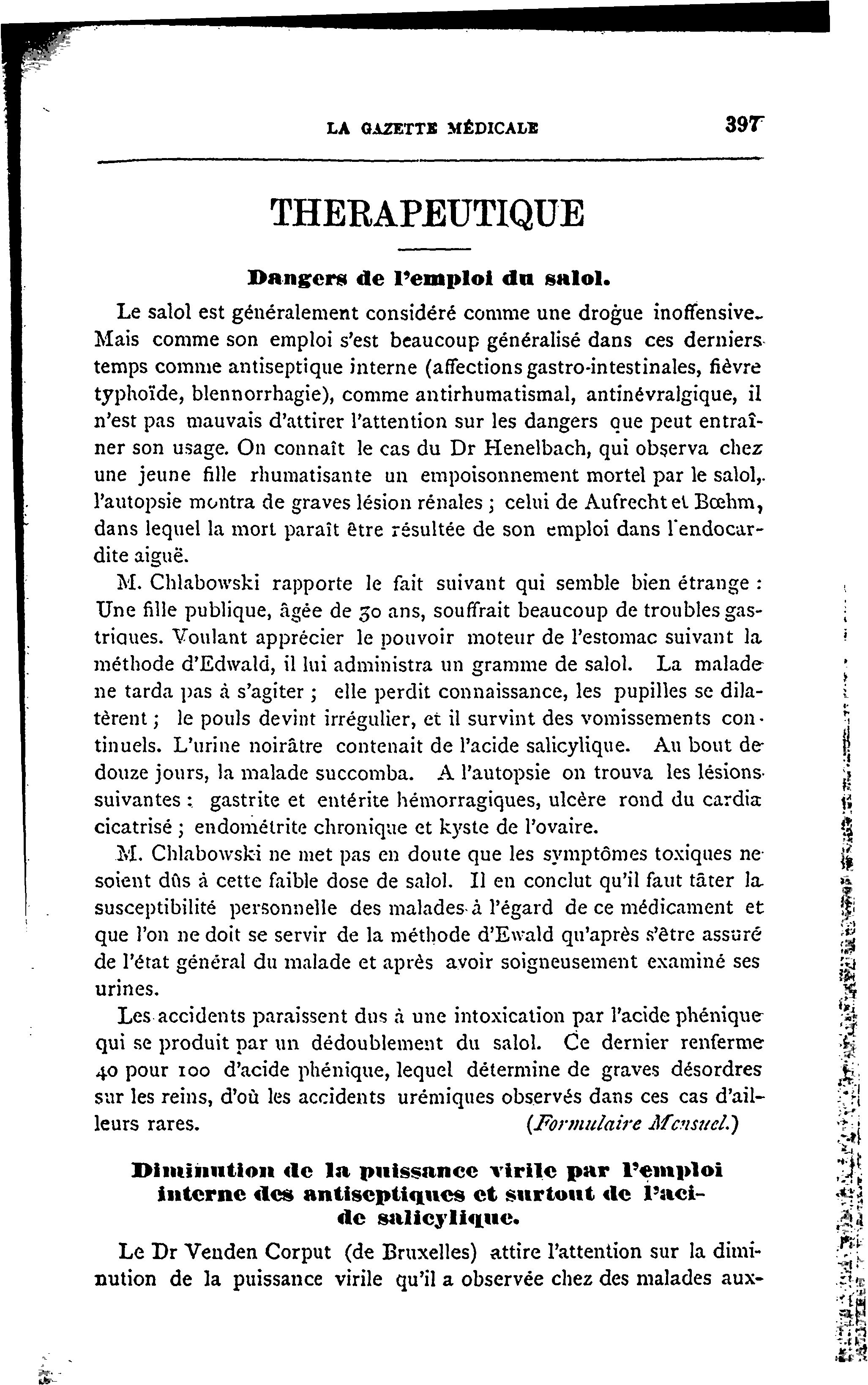 LA GAZETTE MÉDICALE 397

THERAPEUTIQUE

Dangers de l'emploi du salol.

Le salol est généralement considéré comme une drogue inoffensive. Mais comme son emploi s'est beaucoup généralisé dans ces derniers temps comme antiseptique interne (affections gastro-intestinales, fièvre typhoïde, blennorrhagie), comme antirhumatismal, antinévralgique, il n'est pas mauvais d'attirer l'attention sur les dangers que peut entraîner son usage. On connaît le cas du Dr Henelbach, qui observa chez une jeune fille rhumatisante un empoisonnement mortel par le salol, l'autopsie montra de graves lésion rénales ; celui de Aufrecht et Bœhm, dans lequel la mort paraît être résultée de son emploi dans l'endocardite aiguë.

M. Chlabowski rapporte le fait suivant qui semble bien étrange : Une fille publique, âgée de 30 ans, souffrait beaucoup de troubles gastriques. Voulant apprécier le pouvoir moteur de l'estomac suivant la méthode d'Edwald, il lui administra un gramme de salol. La malade ne tarda pas à s'agiter ; elle perdit connaissance, les pupilles se dilatèrent ; le pouls devint irrégulier, et il survint des vomissements continuels. L'urine noirâtre contenait de l'acide salicylique. Au bout de douze jours, la malade succomba. A l'autopsie on trouva les lésions suivantes : gastrite et entérite hémorragiques, ulcère rond du cardia cicatrisé ; endométrite chronique et kyste de l'ovaire.

M. Chlabowski ne met pas en doute que les symptômes toxiques ne soient dûs à cette faible dose de salol. Il en conclut qu'il faut tâter la susceptibilité personnelle des malades à l'égard de ce médicament et que l'on ne doit se servir de la méthode d'Ewald qu'après s'être assuré de l'état général du malade et après avoir soigneusement examiné ses urines.

Les accidents paraissent dus à une intoxication par l'acide phénique qui se produit par un dédoublement du salol. Ce dernier renferme 40 pour 100 d'acide phénique, lequel détermine de graves désordres sur les reins, d'où les accidents urémiques observés dans ces cas d'ailleurs rares. (Formulaire Mensuel.)

Diminution de la puissance virile par l'emploi interne des antiseptiques et surtout de l'acide salicylique.

Le Dr Venden Corput (de Bruxelles) attire l'attention sur la diminution de la puissance virile qu'il a observée chez des malades aux-